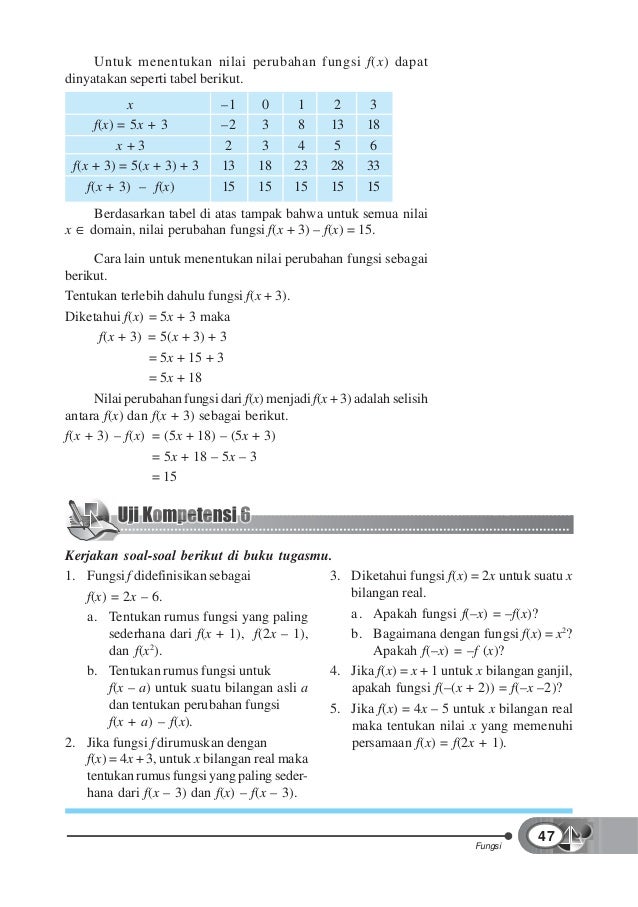 Untuk menentukan nilai perubahan fungsi $f(x)$ dapat dinyatakan seperti tabel berikut.

| $x$ | $-1$ | $0$ | $1$ | $2$ | $3$ |
|---|---|---|---|---|---|
| $f(x) = 5x + 3$ | $-2$ | $3$ | $8$ | $13$ | $18$ |
| $x + 3$ | $2$ | $3$ | $4$ | $5$ | $6$ |
| $f(x + 3) = 5(x + 3) + 3$ | $13$ | $18$ | $23$ | $28$ | $33$ |
| $f(x + 3) - f(x)$ | $15$ | $15$ | $15$ | $15$ | $15$ |

Berdasarkan tabel di atas tampak bahwa untuk semua nilai $x \in$ domain, nilai perubahan fungsi $f(x + 3) - f(x) = 15$.

Cara lain untuk menentukan nilai perubahan fungsi sebagai berikut.
Tentukan terlebih dahulu fungsi $f(x + 3)$.
Diketahui $f(x) = 5x + 3$ maka
$f(x + 3) = 5(x + 3) + 3$
$= 5x + 15 + 3$
$= 5x + 18$

Nilai perubahan fungsi dari $f(x)$ menjadi $f(x + 3)$ adalah selisih antara $f(x)$ dan $f(x + 3)$ sebagai berikut.
$f(x + 3) - f(x) = (5x + 18) - (5x + 3)$
$= 5x + 18 - 5x - 3$
$= 15$

Uji Kompetensi 6

Kerjakan soal-soal berikut di buku tugasmu.

1. Fungsi $f$ didefinisikan sebagai $f(x) = 2x - 6$.
a. Tentukan rumus fungsi yang paling sederhana dari $f(x + 1)$, $f(2x - 1)$, dan $f(x^2)$.
b. Tentukan rumus fungsi untuk $f(x - a)$ untuk suatu bilangan asli $a$ dan tentukan perubahan fungsi $f(x + a) - f(x)$.
2. Jika fungsi $f$ dirumuskan dengan $f(x) = 4x + 3$, untuk $x$ bilangan real maka tentukan rumus fungsi yang paling sederhana dari $f(x - 3)$ dan $f(x) - f(x - 3)$.
3. Diketahui fungsi $f(x) = 2x$ untuk suatu $x$ bilangan real.
a. Apakah fungsi $f(-x) = -f(x)$?
b. Bagaimana dengan fungsi $f(x) = x^2$? Apakah $f(-x) = -f(x)$?
4. Jika $f(x) = x + 1$ untuk $x$ bilangan ganjil, apakah fungsi $f(-(x + 2)) = f(-x - 2)$?
5. Jika $f(x) = 4x - 5$ untuk $x$ bilangan real maka tentukan nilai $x$ yang memenuhi persamaan $f(x) = f(2x + 1)$.

Fungsi 47